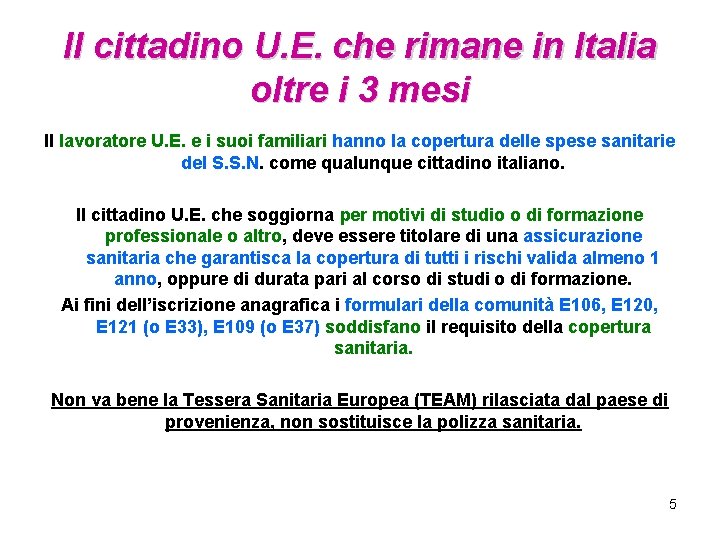 Il cittadino U.E. che rimane in Italia oltre i 3 mesi

Il lavoratore U.E. e i suoi familiari hanno la copertura delle spese sanitarie del S.S.N. come qualunque cittadino italiano.

Il cittadino U.E. che soggiorna per motivi di studio o di formazione professionale o altro, deve essere titolare di una assicurazione sanitaria che garantisca la copertura di tutti i rischi valida almeno 1 anno, oppure di durata pari al corso di studi o di formazione.

Ai fini dell'iscrizione anagrafica i formulari della comunità E106, E120, E121 (o E33), E109 (o E37) soddisfano il requisito della copertura sanitaria.

Non va bene la Tessera Sanitaria Europea (TEAM) rilasciata dal paese di provenienza, non sostituisce la polizza sanitaria.

5